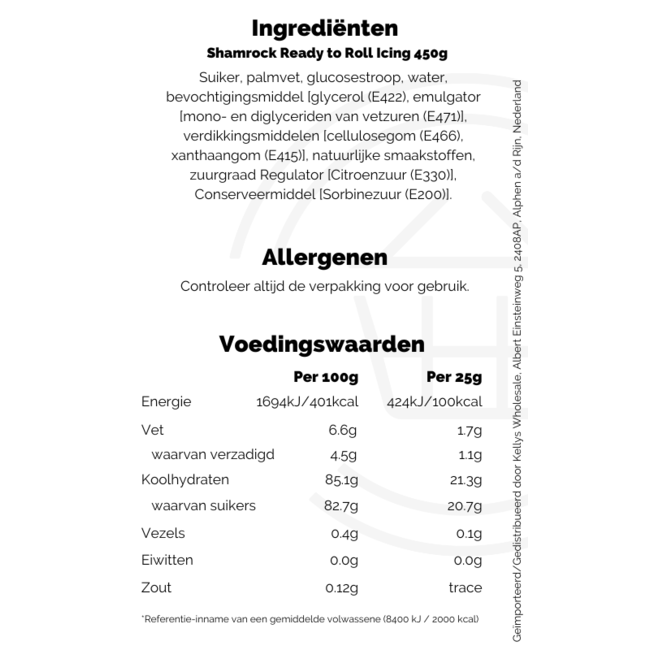 Ingrediënten
Shamrock Ready to Roll Icing 450g

Suiker, palmvet, glucosestroop, water, bevochtigingsmiddel [glycerol (E422), emulgator [mono- en diglyceriden van vetzuren (E471)], verdikkingsmiddelen [cellulosegom (E466), xanthaangom (E415)], natuurlijke smaakstoffen, zuurgraad Regulator [Citroenzuur (E330)], Conserveermiddel [Sorbinezuur (E200)].

Allergenen

Controleer altijd de verpakking voor gebruik.

Voedingswaarden

| | Per 100g | Per 25g |
|---|---|---|
| Energie | 1694kJ/401kcal | 424kJ/100kcal |
| Vet | 6.6g | 1.7g |
| waarvan verzadigd | 4.5g | 1.1g |
| Koolhydraten | 85.1g | 21.3g |
| waarvan suikers | 82.7g | 20.7g |
| Vezels | 0.4g | 0.1g |
| Eiwitten | 0.0g | 0.0g |
| Zout | 0.12g | trace |

*Referentie-inname van een gemiddelde volwassene (8400 kJ / 2000 kcal)

Geïmporteerd/Gedistribueerd door Kellys Wholesale, Albert Einsteinweg 5, 2408AP, Alphen a/d Rijn, Nederland